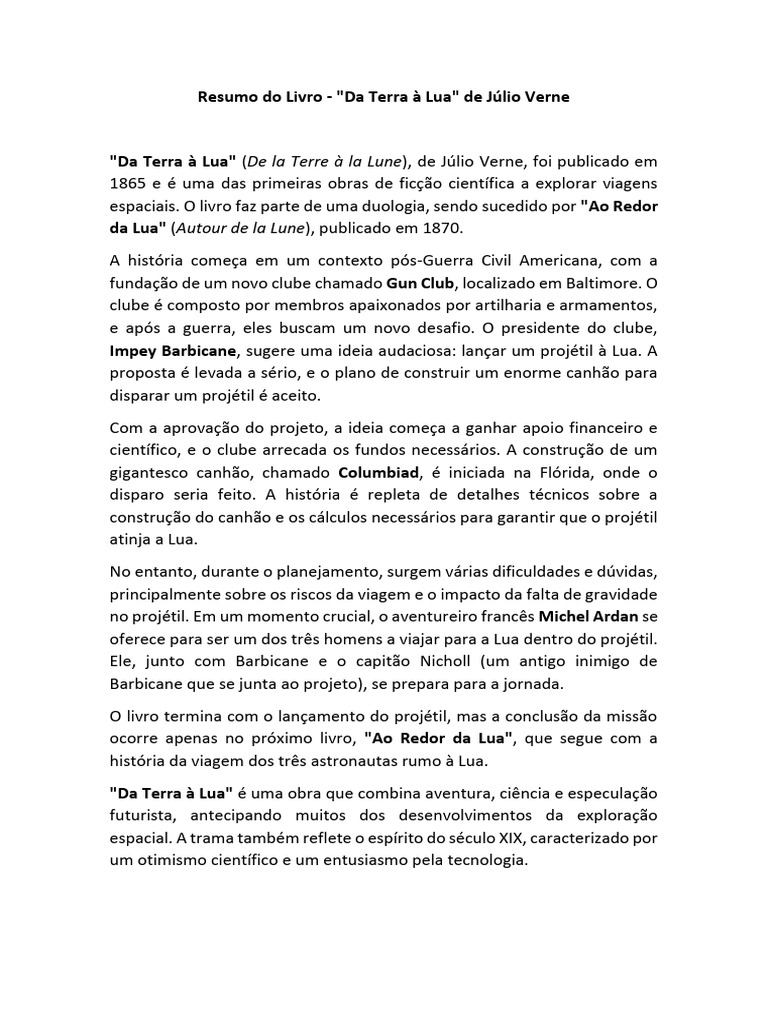 Resumo do Livro - "Da Terra à Lua" de Júlio Verne

"Da Terra à Lua" (De la Terre à la Lune), de Júlio Verne, foi publicado em 1865 e é uma das primeiras obras de ficção científica a explorar viagens espaciais. O livro faz parte de uma duologia, sendo sucedido por "Ao Redor da Lua" (Autour de la Lune), publicado em 1870.

A história começa em um contexto pós-Guerra Civil Americana, com a fundação de um novo clube chamado Gun Club, localizado em Baltimore. O clube é composto por membros apaixonados por artilharia e armamentos, e após a guerra, eles buscam um novo desafio. O presidente do clube, Impey Barbicane, sugere uma ideia audaciosa: lançar um projétil à Lua. A proposta é levada a sério, e o plano de construir um enorme canhão para disparar um projétil é aceito.

Com a aprovação do projeto, a ideia começa a ganhar apoio financeiro e científico, e o clube arrecada os fundos necessários. A construção de um gigantesco canhão, chamado Columbiad, é iniciada na Flórida, onde o disparo seria feito. A história é repleta de detalhes técnicos sobre a construção do canhão e os cálculos necessários para garantir que o projétil atinja a Lua.

No entanto, durante o planejamento, surgem várias dificuldades e dúvidas, principalmente sobre os riscos da viagem e o impacto da falta de gravidade no projétil. Em um momento crucial, o aventureiro francês Michel Ardan se oferece para ser um dos três homens a viajar para a Lua dentro do projétil. Ele, junto com Barbicane e o capitão Nicholl (um antigo inimigo de Barbicane que se junta ao projeto), se prepara para a jornada.

O livro termina com o lançamento do projétil, mas a conclusão da missão ocorre apenas no próximo livro, "Ao Redor da Lua", que segue com a história da viagem dos três astronautas rumo à Lua.

"Da Terra à Lua" é uma obra que combina aventura, ciência e especulação futurista, antecipando muitos dos desenvolvimentos da exploração espacial. A trama também reflete o espírito do século XIX, caracterizado por um otimismo científico e um entusiasmo pela tecnologia.